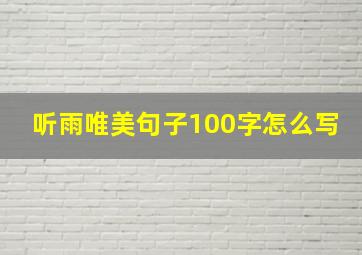 听雨唯美句子100字怎么写